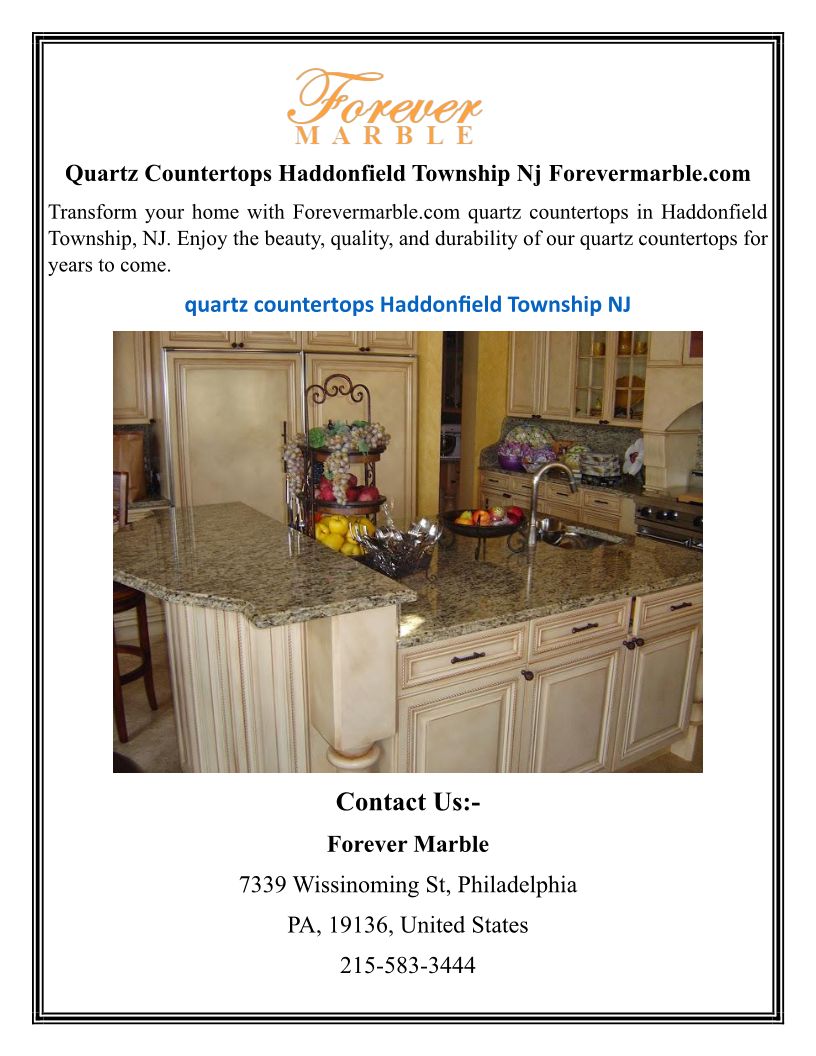 Forever
MARBLE

Quartz Countertops Haddonfield Township Nj Forevermarble.com

Transform your home with Forevermarble.com quartz countertops in Haddonfield Township, NJ. Enjoy the beauty, quality, and durability of our quartz countertops for years to come.

quartz countertops Haddonfield Township NJ

Contact Us:-

Forever Marble

7339 Wissinoming St, Philadelphia

PA, 19136, United States

215-583-3444